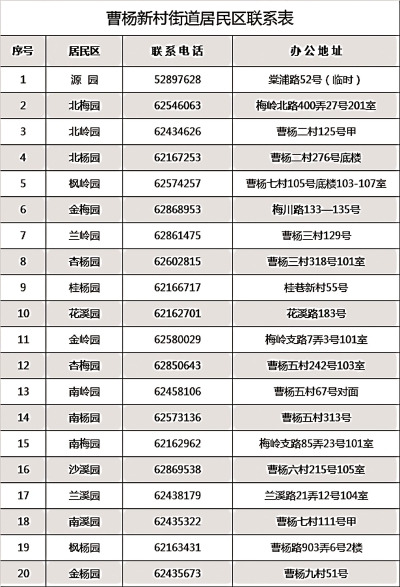 曹杨新村街道居民区联系表

| 序号 | 居民区 | 联系电话 | 办公地址 |
|---|---|---|---|
| 1 | 源 园 | 52897628 | 棠浦路52号（临时） |
| 2 | 北梅园 | 62546063 | 梅岭北路400弄27号201室 |
| 3 | 北岭园 | 62434626 | 曹杨二村125号甲 |
| 4 | 北杨园 | 62167253 | 曹杨二村276号底楼 |
| 5 | 枫岭园 | 62574257 | 曹杨七村105号底楼103-107室 |
| 6 | 金梅园 | 62868953 | 梅川路133—135号 |
| 7 | 兰岭园 | 62861475 | 曹杨三村129号 |
| 8 | 杏杨园 | 62602815 | 曹杨三村318号101室 |
| 9 | 桂杨园 | 62166717 | 桂巷新村55号 |
| 10 | 花溪园 | 62162701 | 花溪路183号 |
| 11 | 金岭园 | 62580029 | 梅岭支路7弄3号101室 |
| 12 | 杏梅园 | 62850643 | 曹杨五村242号103室 |
| 13 | 南岭园 | 62458106 | 曹杨五村67号对面 |
| 14 | 南杨园 | 62573136 | 曹杨五村313号 |
| 15 | 南梅园 | 62162962 | 梅岭支路85弄23号101室 |
| 16 | 沙溪园 | 62869538 | 曹杨六村215号105室 |
| 17 | 兰溪园 | 62438179 | 兰溪路21弄12号104室 |
| 18 | 南溪园 | 62435322 | 曹杨七村111号甲 |
| 19 | 枫杨园 | 62163431 | 曹杨路903弄6号2楼 |
| 20 | 金杨园 | 62435673 | 曹杨九村51号 |